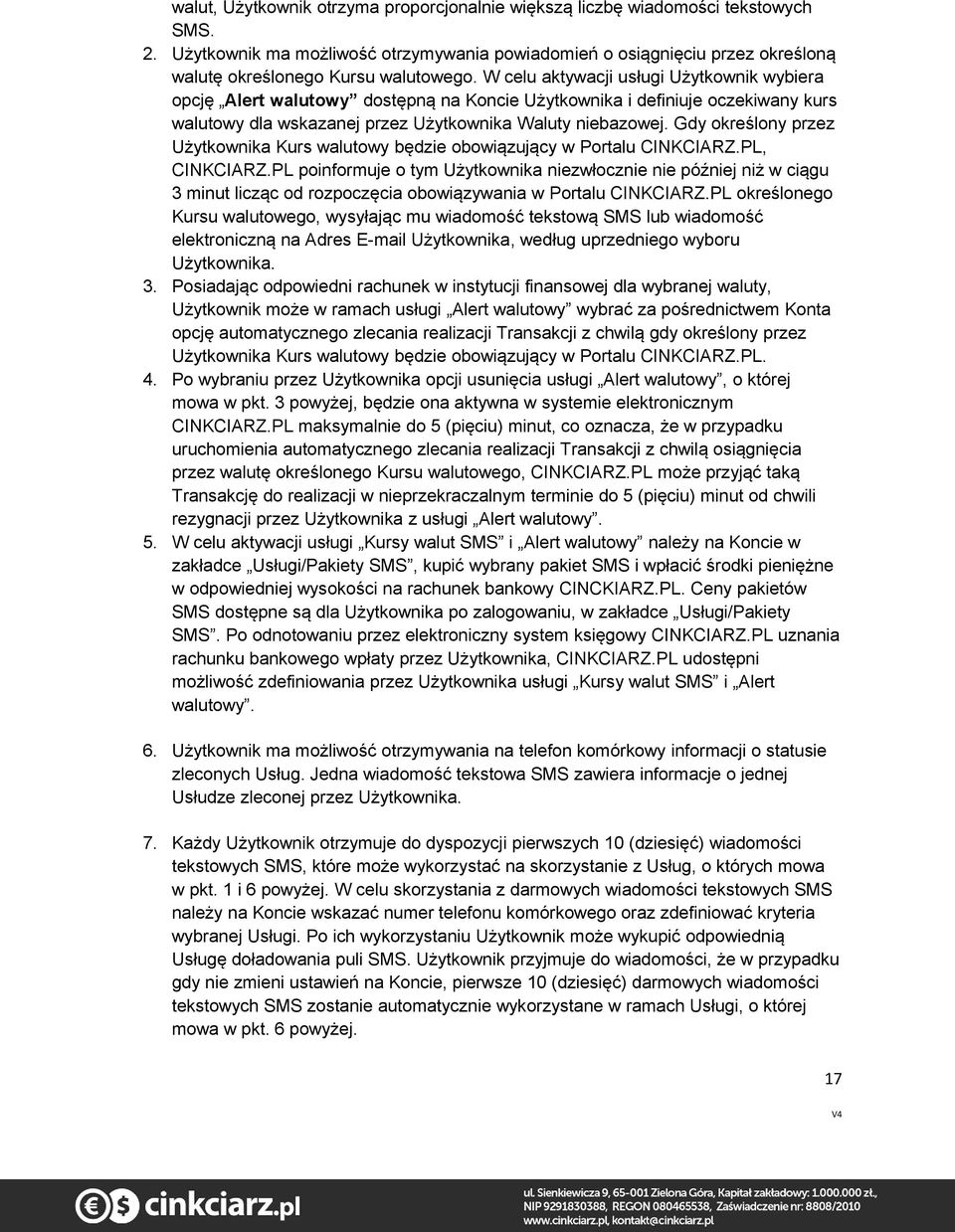 walut, Użytkownik otrzyma proporcjonalnie większą liczbę wiadomości tekstowych SMS.

2. Użytkownik ma możliwość otrzymywania powiadomień o osiągnięciu przez określoną walutę określonego Kursu walutowego. W celu aktywacji usługi Użytkownik wybiera opcję „Alert walutowy” dostępną na Koncie Użytkownika i definiuje oczekiwany kurs walutowy dla wskazanej przez Użytkownika Waluty niebazowej. Gdy określony przez Użytkownika Kurs walutowy będzie obowiązujący w Portalu CINKCIARZ.PL, CINKCIARZ.PL poinformuje o tym Użytkownika niezwłocznie nie później niż w ciągu 3 minut licząc od rozpoczęcia obowiązywania w Portalu CINKCIARZ.PL określonego Kursu walutowego, wysyłając mu wiadomość tekstową SMS lub wiadomość elektroniczną na Adres E-mail Użytkownika, według uprzedniego wyboru Użytkownika.

3. Posiadając odpowiedni rachunek w instytucji finansowej dla wybranej waluty, Użytkownik może w ramach usługi „Alert walutowy” wybrać za pośrednictwem Konta opcję automatycznego zlecania realizacji Transakcji z chwilą gdy określony przez Użytkownika Kurs walutowy będzie obowiązujący w Portalu CINKCIARZ.PL.

4. Po wybraniu przez Użytkownika opcji usunięcia usługi „Alert walutowy”, o której mowa w pkt. 3 powyżej, będzie ona aktywna w systemie elektronicznym CINKCIARZ.PL maksymalnie do 5 (pięciu) minut, co oznacza, że w przypadku uruchomienia automatycznego zlecania realizacji Transakcji z chwilą osiągnięcia przez walutę określonego Kursu walutowego, CINKCIARZ.PL może przyjąć taką Transakcję do realizacji w nieprzekraczalnym terminie do 5 (pięciu) minut od chwili rezygnacji przez Użytkownika z usługi „Alert walutowy”.

5. W celu aktywacji usługi „Kursy walut SMS” i „Alert walutowy” należy na Koncie w zakładce „Usługi/Pakiety SMS”, kupić wybrany pakiet SMS i wpłacić środki pieniężne w odpowiedniej wysokości na rachunek bankowy CINCKIARZ.PL. Ceny pakietów SMS dostępne są dla Użytkownika po zalogowaniu, w zakładce „Usługi/Pakiety SMS”. Po odnotowaniu przez elektroniczny system księgowy CINKCIARZ.PL uznania rachunku bankowego wpłaty przez Użytkownika, CINKCIARZ.PL udostępni możliwość zdefiniowania przez Użytkownika usługi „Kursy walut SMS” i „Alert walutowy”.

6. Użytkownik ma możliwość otrzymywania na telefon komórkowy informacji o statusie zleconych Usług. Jedna wiadomość tekstowa SMS zawiera informacje o jednej Usłudze zleconej przez Użytkownika.

7. Każdy Użytkownik otrzymuje do dyspozycji pierwszych 10 (dziesięć) wiadomości tekstowych SMS, które może wykorzystać na skorzystanie z Usług, o których mowa w pkt. 1 i 6 powyżej. W celu skorzystania z darmowych wiadomości tekstowych SMS należy na Koncie wskazać numer telefonu komórkowego oraz zdefiniować kryteria wybranej Usługi. Po ich wykorzystaniu Użytkownik może wykupić odpowiednią Usługę doładowania puli SMS. Użytkownik przyjmuje do wiadomości, że w przypadku gdy nie zmieni ustawień na Koncie, pierwsze 10 (dziesięć) darmowych wiadomości tekstowych SMS zostanie automatycznie wykorzystane w ramach Usługi, o której mowa w pkt. 6 powyżej.

17

V4

cinkciarz.pl

ul. Sienkiewicza 9, 65-001 Zielona Góra, Kapitał zakładowy: 1.000.000 zł., NIP 9291830388, REGON 080465538, Zaświadczenie nr: 8808/2010
www.cinkciarz.pl, kontakt@cinkciarz.pl